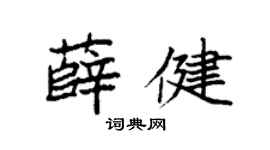 薛健

词典网